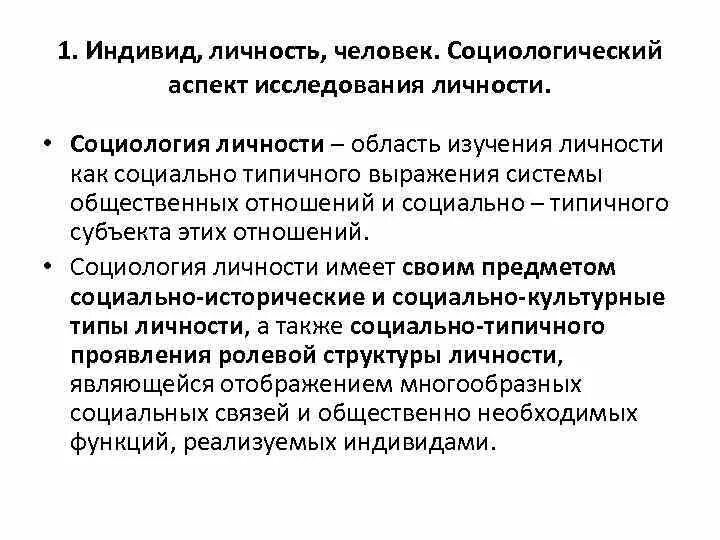 1. Индивид, личность, человек. Социологический аспект исследования личности.

• Социология личности – область изучения личности как социально типичного выражения системы общественных отношений и социально – типичного субъекта этих отношений.

• Социология личности имеет своим предметом социально-исторические и социально-культурные типы личности, а также социально-типичного проявления ролевой структуры личности, являющейся отображением многообразных социальных связей и общественно необходимых функций, реализуемых индивидами.